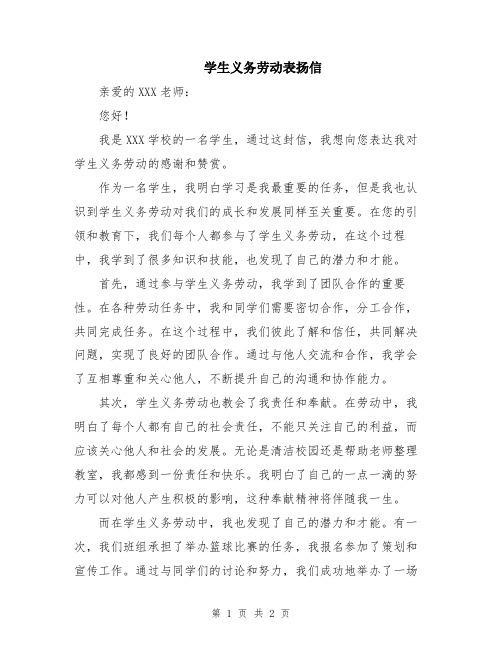 学生义务劳动表扬信

亲爱的 XXX 老师：

您好！

我是 XXX 学校的一名学生，通过这封信，我想向您表达我对学生义务劳动的感谢和赞赏。

作为一名学生，我明白学习是我最重要的任务，但是我也认识到学生义务劳动对我们的成长和发展同样至关重要。在您的引领和教育下，我们每个人都参与了学生义务劳动，在这个过程中，我学到了很多知识和技能，也发现了自己的潜力和才能。

首先，通过参与学生义务劳动，我学到了团队合作的重要性。在各种劳动任务中，我和同学们需要密切合作，分工合作，共同完成任务。在这个过程中，我们彼此了解和信任，共同解决问题，实现了良好的团队合作。通过与他人交流和合作，我学会了互相尊重和关心他人，不断提升自己的沟通和协作能力。

其次，学生义务劳动也教会了我责任和奉献。在劳动中，我明白了每个人都有自己的社会责任，不能只关注自己的利益，而应该关心他人和社会的发展。无论是清洁校园还是帮助老师整理教室，我都感到一份责任和快乐。我明白了自己的一点一滴的努力可以对他人产生积极的影响，这种奉献精神将伴随我一生。

而在学生义务劳动中，我也发现了自己的潜力和才能。有一次，我们班组承担了举办篮球比赛的任务，我报名参加了策划和宣传工作。通过与同学们的讨论和努力，我们成功地举办了一场

第 1 页 共 2 页